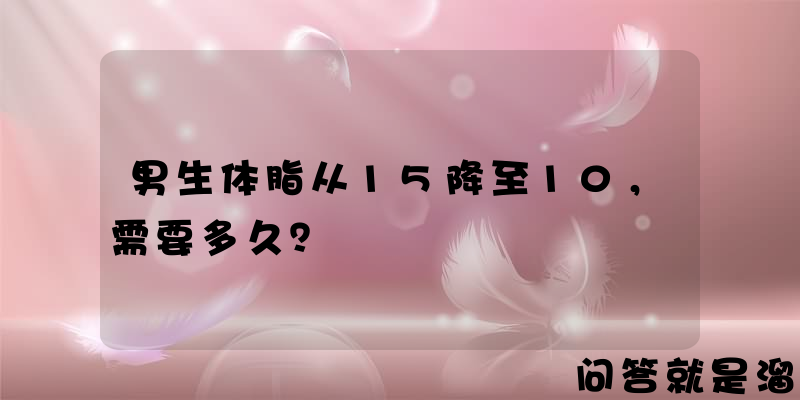 男生体脂从15降至10，需要多久？

问答就是溜